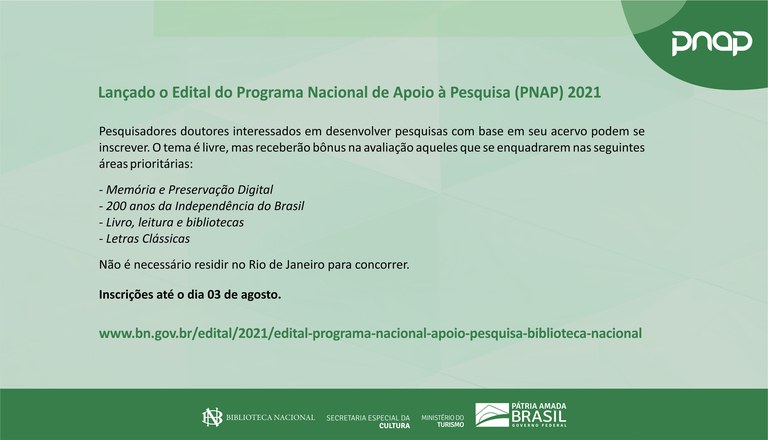 pnap

Lançado o Edital do Programa Nacional de Apoio à Pesquisa (PNAP) 2021

Pesquisadores doutores interessados em desenvolver pesquisas com base em seu acervo podem se inscrever. O tema é livre, mas receberão bônus na avaliação aqueles que se enquadrarem nas seguintes áreas prioritárias:

- Memória e Preservação Digital
- 200 anos da Independência do Brasil
- Livro, leitura e bibliotecas
- Letras Clássicas

Não é necessário residir no Rio de Janeiro para concorrer.

Inscrições até o dia 03 de agosto.

www.bn.gov.br/edital/2021/edital-programa-nacional-apoio-pesquisa-biblioteca-nacional

BIBLIOTECA NACIONAL SECRETARIA ESPECIAL DA CULTURA MINISTÉRIO DO TURISMO PÁTRIA AMADA BRASIL GOVERNO FEDERAL